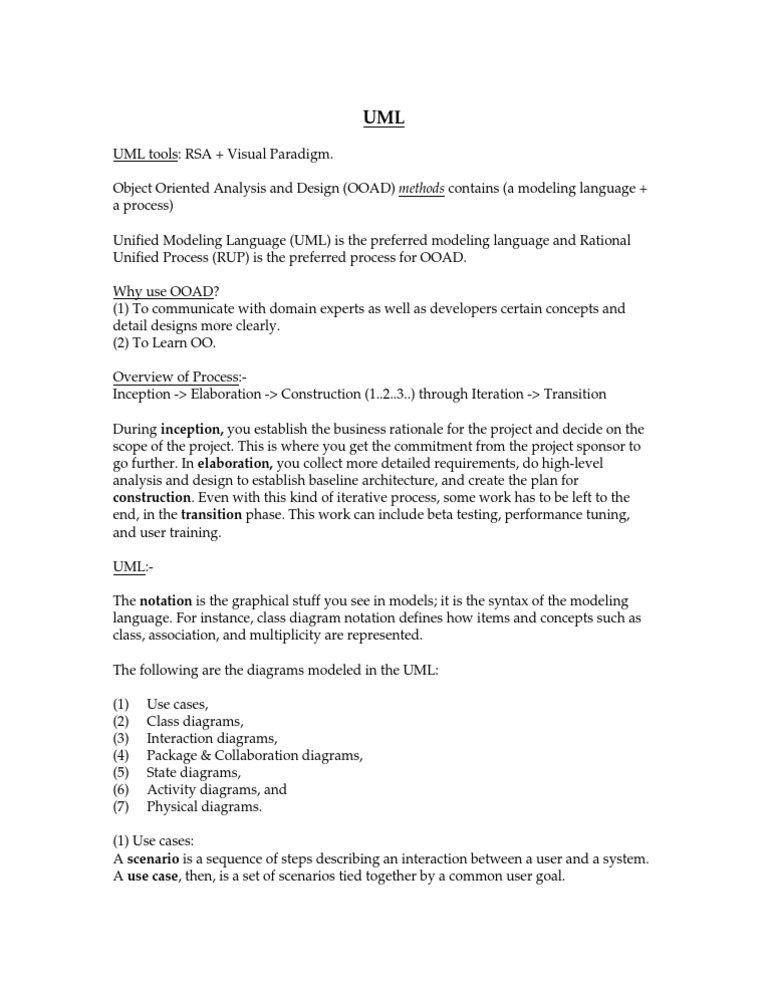 UML

UML tools: RSA + Visual Paradigm.

Object Oriented Analysis and Design (OOAD) methods contains (a modeling language + a process)

Unified Modeling Language (UML) is the preferred modeling language and Rational Unified Process (RUP) is the preferred process for OOAD.

Why use OOAD?
(1) To communicate with domain experts as well as developers certain concepts and detail designs more clearly.
(2) To Learn OO.

Overview of Process:-
Inception -> Elaboration -> Construction (1..2..3..) through Iteration -> Transition

During inception, you establish the business rationale for the project and decide on the scope of the project. This is where you get the commitment from the project sponsor to go further. In elaboration, you collect more detailed requirements, do high-level analysis and design to establish baseline architecture, and create the plan for construction. Even with this kind of iterative process, some work has to be left to the end, in the transition phase. This work can include beta testing, performance tuning, and user training.

UML:-

The notation is the graphical stuff you see in models; it is the syntax of the modeling language. For instance, class diagram notation defines how items and concepts such as class, association, and multiplicity are represented.

The following are the diagrams modeled in the UML:

(1) Use cases,
(2) Class diagrams,
(3) Interaction diagrams,
(4) Package & Collaboration diagrams,
(5) State diagrams,
(6) Activity diagrams, and
(7) Physical diagrams.

(1) Use cases:
A scenario is a sequence of steps describing an interaction between a user and a system. A use case, then, is a set of scenarios tied together by a common user goal.